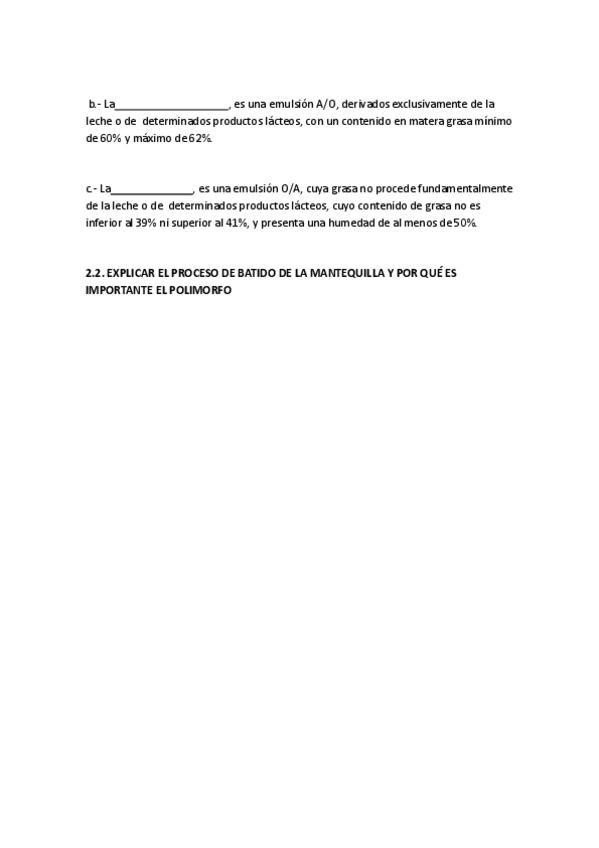 b.- La____________________, es una emulsión A/O, derivados exclusivamente de la leche o de determinados productos lácteos, con un contenido en matera grasa mínimo de 60% y máximo de 62%.

c.- La______________, es una emulsión O/A, cuya grasa no procede fundamentalmente de la leche o de determinados productos lácteos, cuyo contenido de grasa no es inferior al 39% ni superior al 41%, y presenta una humedad de al menos de 50%.

2.2. EXPLICAR EL PROCESO DE BATIDO DE LA MANTEQUILLA Y POR QUÉ ES IMPORTANTE EL POLIMORFO